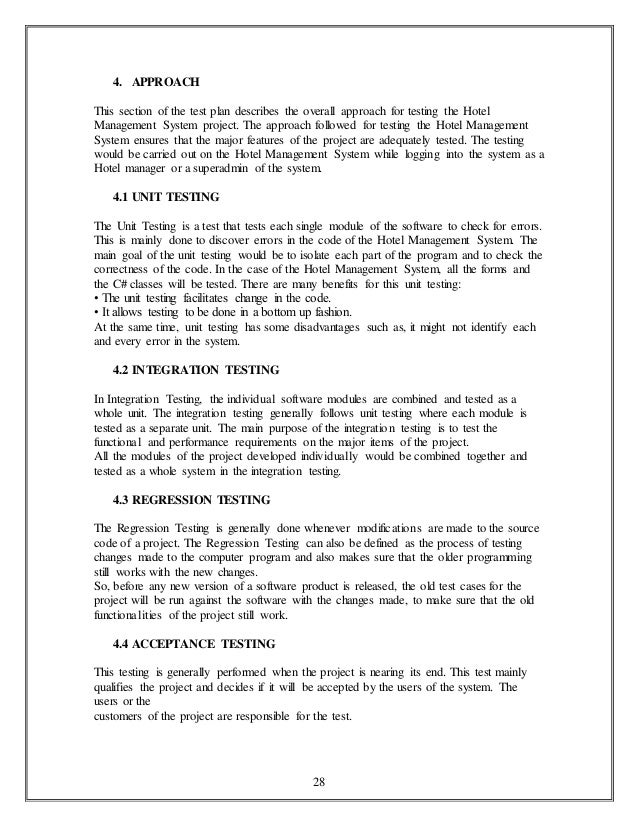 4. APPROACH

This section of the test plan describes the overall approach for testing the Hotel Management System project. The approach followed for testing the Hotel Management System ensures that the major features of the project are adequately tested. The testing would be carried out on the Hotel Management System while logging into the system as a Hotel manager or a superadmin of the system.

4.1 UNIT TESTING

The Unit Testing is a test that tests each single module of the software to check for errors. This is mainly done to discover errors in the code of the Hotel Management System. The main goal of the unit testing would be to isolate each part of the program and to check the correctness of the code. In the case of the Hotel Management System, all the forms and the C# classes will be tested. There are many benefits for this unit testing:
• The unit testing facilitates change in the code.
• It allows testing to be done in a bottom up fashion.
At the same time, unit testing has some disadvantages such as, it might not identify each and every error in the system.

4.2 INTEGRATION TESTING

In Integration Testing, the individual software modules are combined and tested as a whole unit. The integration testing generally follows unit testing where each module is tested as a separate unit. The main purpose of the integration testing is to test the functional and performance requirements on the major items of the project.
All the modules of the project developed individually would be combined together and tested as a whole system in the integration testing.

4.3 REGRESSION TESTING

The Regression Testing is generally done whenever modifications are made to the source code of a project. The Regression Testing can also be defined as the process of testing changes made to the computer program and also makes sure that the older programming still works with the new changes.
So, before any new version of a software product is released, the old test cases for the project will be run against the software with the changes made, to make sure that the old functionalities of the project still work.

4.4 ACCEPTANCE TESTING

This testing is generally performed when the project is nearing its end. This test mainly qualifies the project and decides if it will be accepted by the users of the system. The users or the
customers of the project are responsible for the test.

28